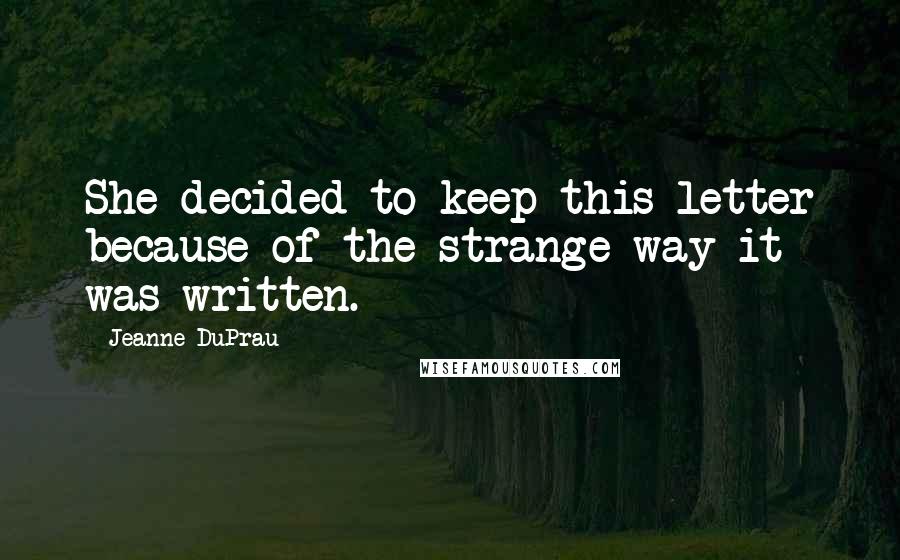 She decided to keep this letter because of the strange way it was written.

Jeanne DuPrau

WISEFAMOUSQUOTES.COM